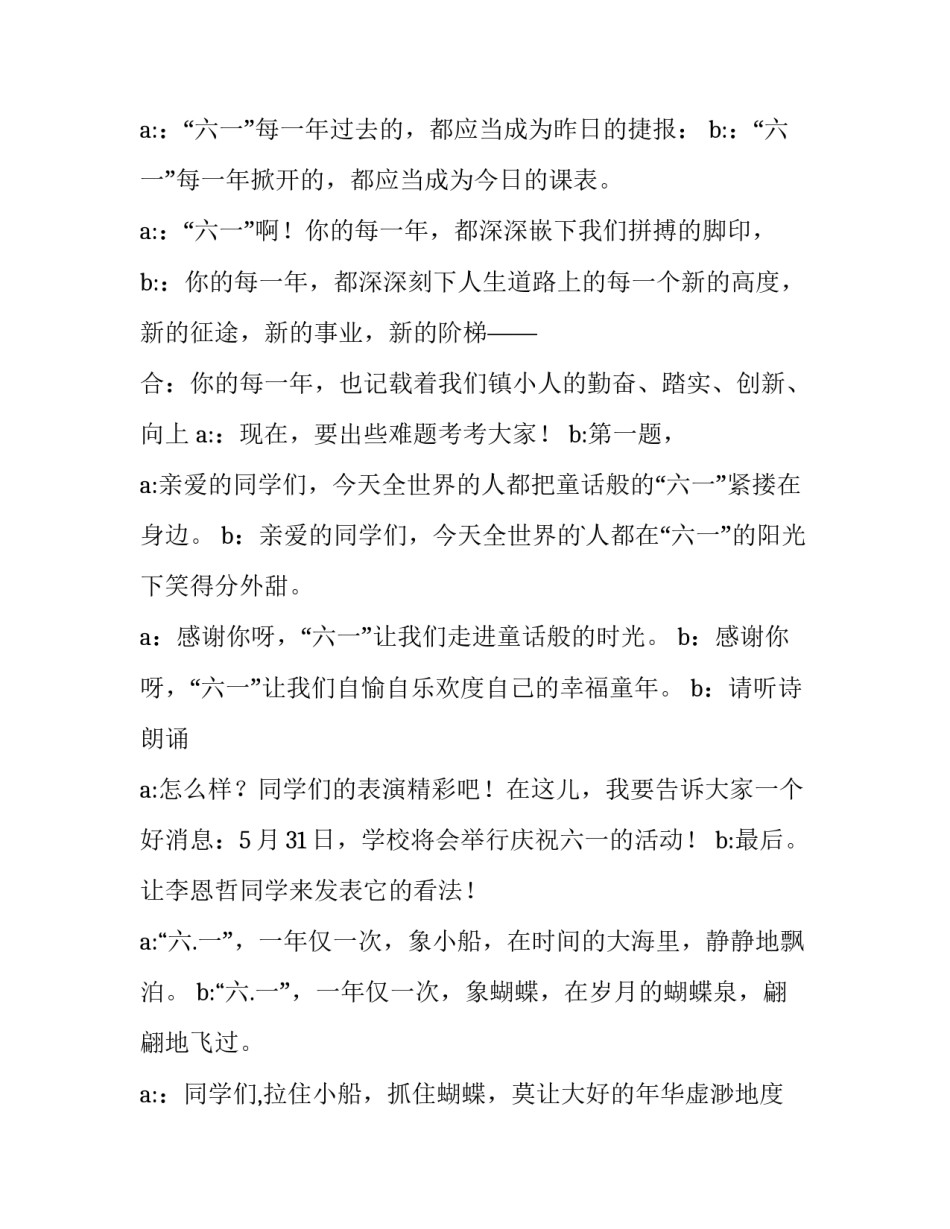 a:：“六一”每一年过去的，都应当成为昨日的捷报： b:：“六一”每一年掀开的，都应当成为今日的课表。

a:：“六一”啊！你的每一年，都深深嵌下我们拼搏的脚印，

b:：你的每一年，都深深刻下人生道路上的每一个新的高度，新的征途，新的事业，新的阶梯——

合：你的每一年，也记载着我们镇小人的勤奋、踏实、创新、向上 a:：现在，要出些难题考考大家！ b:第一题，

a:亲爱的同学们，今天全世界的人都把童话般的“六一”紧搂在身边。 b：亲爱的同学们，今天全世界的人都在“六一”的阳光下笑得分外甜。

a：感谢你呀，“六一”让我们走进童话般的时光。 b：感谢你呀，“六一”让我们自愉自乐欢度自己的幸福童年。 b：请听诗朗诵

a:怎么样？同学们的表演精彩吧！在这儿，我要告诉大家一个好消息：5 月 31 日，学校将会举行庆祝六一的活动！ b:最后。让李恩哲同学来发表它的看法！

a:“六.一”，一年仅一次，象小船，在时间的大海里，静静地飘泊。 b:“六.一”，一年仅一次，象蝴蝶，在岁月的蝴蝶泉，翩翩地飞过。

a:：同学们,拉住小船，抓住蝴蝶，莫让大好的年华虚渺地度